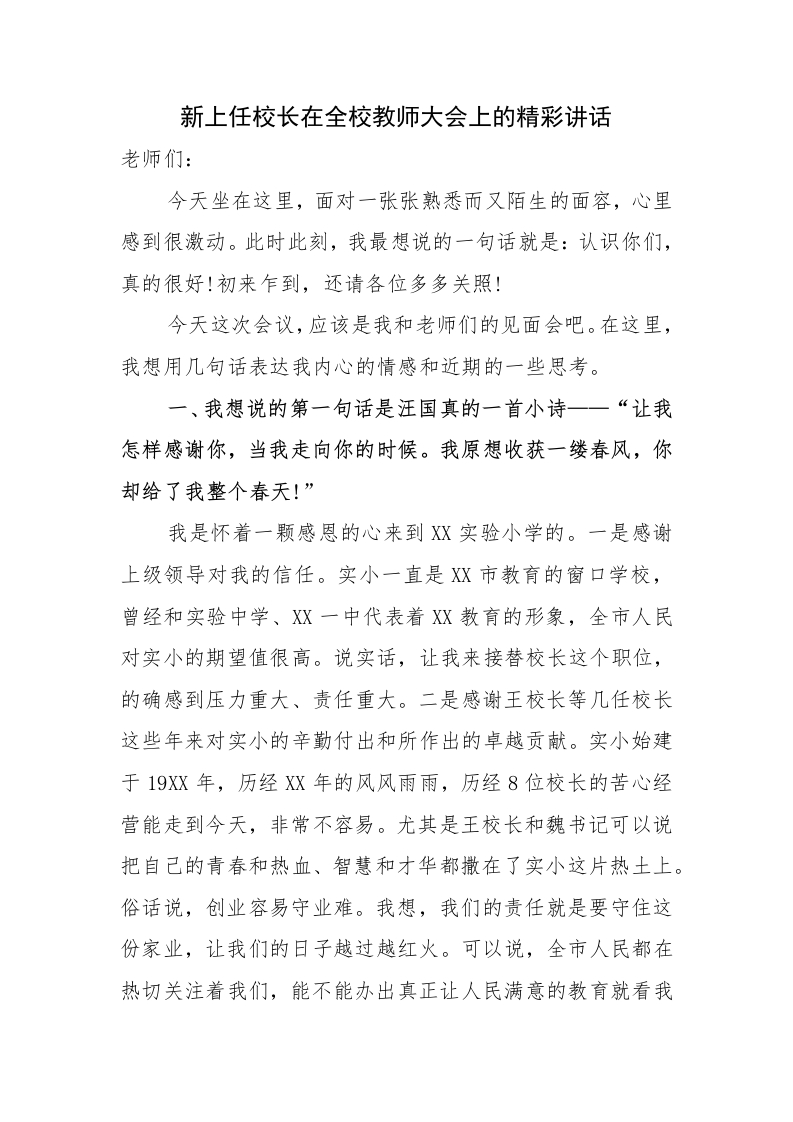 新上任校长在全校教师大会上的精彩讲话

老师们：

今天坐在这里，面对一张张熟悉而又陌生的面容，心里感到很激动。此时此刻，我最想说的一句话就是：认识你们，真的很好!初来乍到，还请各位多多关照!

今天这次会议，应该是我和老师们的见面会吧。在这里，我想用几句话表达我内心的情感和近期的一些思考。

一、我想说的第一句话是汪国真的一首小诗——“让我怎样感谢你，当我走向你的时候。我原想收获一缕春风，你却给了我整个春天!”

我是怀着一颗感恩的心来到XX实验小学的。一是感谢上级领导对我的信任。实小一直是XX市教育的窗口学校，曾经和实验中学、XX一中代表着XX教育的形象，全市人民对实小的期望值很高。说实话，让我来接替校长这个职位，的确感到压力重大、责任重大。二是感谢王校长等几任校长这些年来对实小的辛勤付出和所作出的卓越贡献。实小始建于19XX年，历经XX年的风风雨雨，历经8位校长的苦心经营能走到今天，非常不容易。尤其是王校长和魏书记可以说把自己的青春和热血、智慧和才华都撒在了实小这片热土上。俗话说，创业容易守业难。我想，我们的责任就是要守住这份家业，让我们的日子越过越红火。可以说，全市人民都在热切关注着我们，能不能办出真正让人民满意的教育就看我